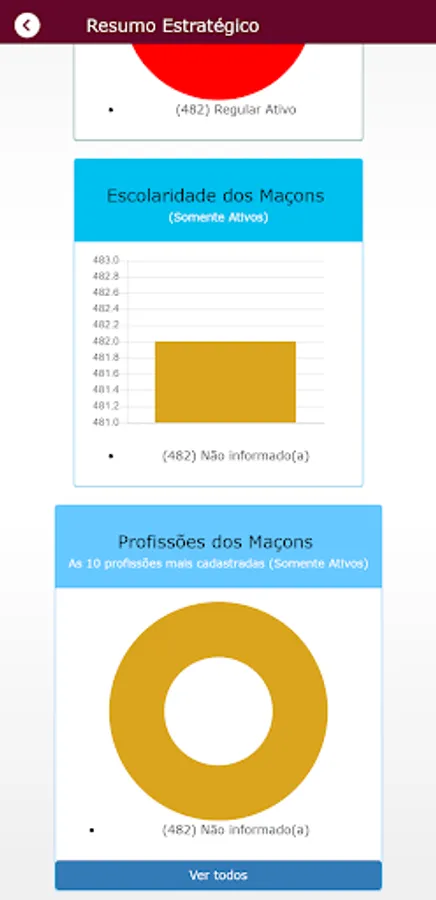 Resumo Estratégico

• (482) Regular Ativo

Escolaridade dos Maçons
(Somente Ativos)

483.0
482.8
482.6
482.4
482.2
482.0
481.8
481.6
481.4
481.2
481.0

• (482) Não informado(a)

Profissões dos Maçons
As 10 profissões mais cadastradas (Somente Ativos)

• (482) Não informado(a)

Ver todos